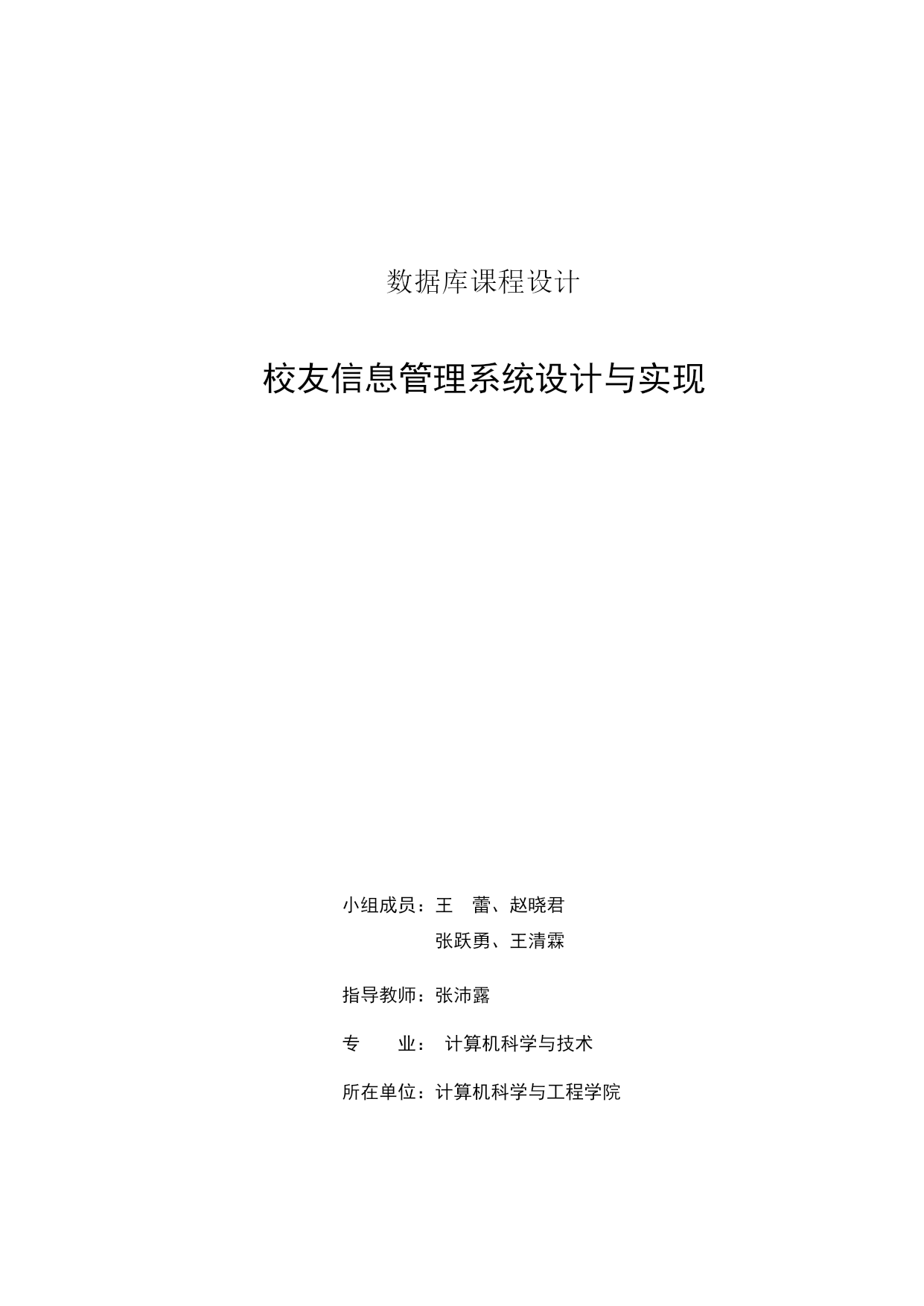 数据库课程设计

校友信息管理系统设计与实现

小组成员：王　蕾、赵晓君
张跃勇、王清霖

指导教师：张沛露

专　　业：计算机科学与技术

所在单位：计算机科学与工程学院